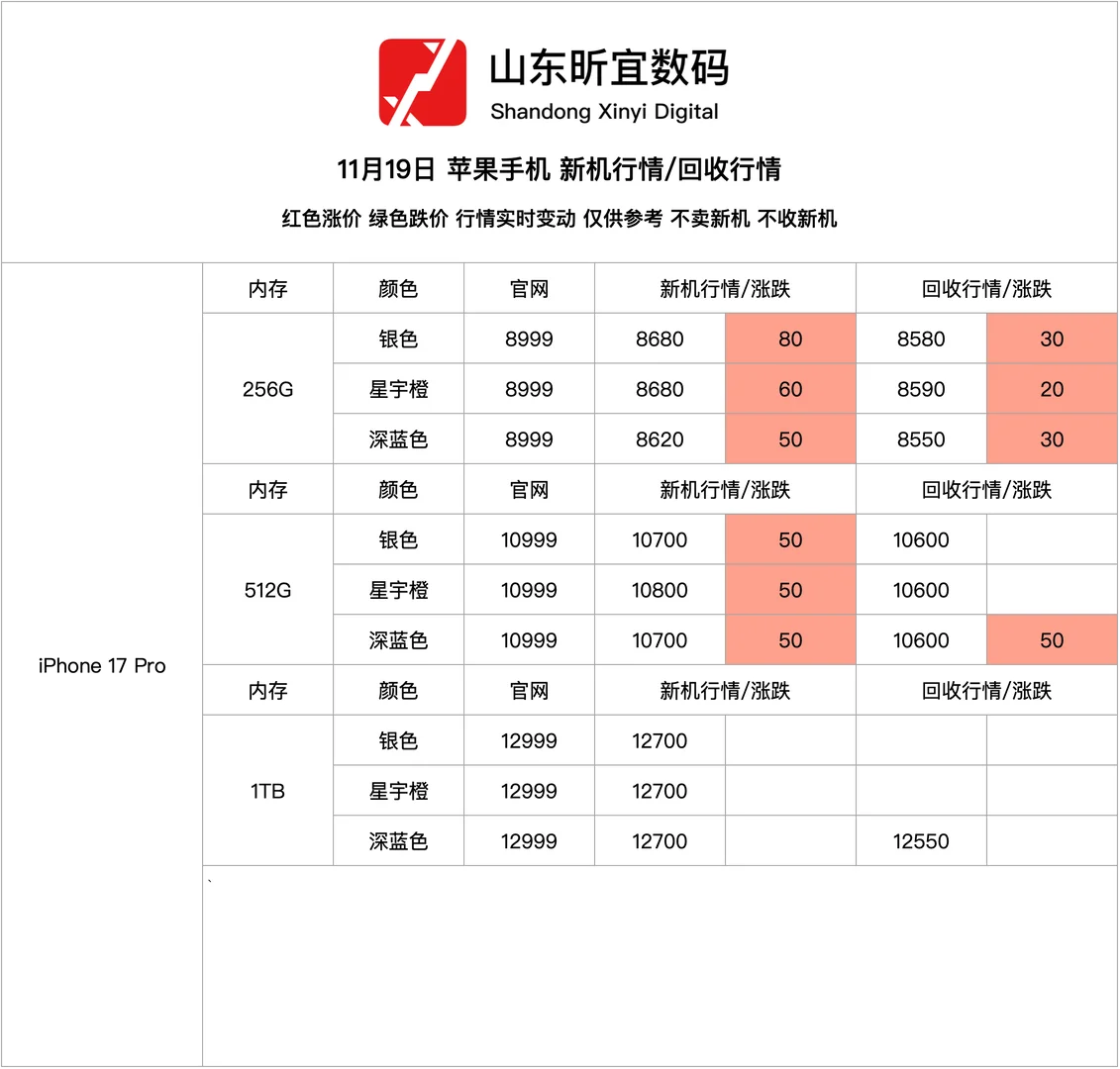 山东昕宜数码
Shandong Xinyi Digital

11月19日 苹果手机 新机行情/回收行情

红色涨价 绿色跌价 行情实时变动 仅供参考 不卖新机 不收新机

| | 内存 | 颜色 | 官网 | 新机行情/涨跌 | | 回收行情/涨跌 | |
|---|---|---|---|---|---|---|---|
| iPhone 17 Pro | 256G | 银色 | 8999 | 8680 | 80 | 8580 | 30 |
| | | 星宇橙 | 8999 | 8680 | 60 | 8590 | 20 |
| | | 深蓝色 | 8999 | 8620 | 50 | 8550 | 30 |
| | 内存 | 颜色 | 官网 | 新机行情/涨跌 | | 回收行情/涨跌 | |
| | 512G | 银色 | 10999 | 10700 | 50 | 10600 | |
| | | 星宇橙 | 10999 | 10800 | 50 | 10600 | |
| | | 深蓝色 | 10999 | 10700 | 50 | 10600 | 50 |
| | 内存 | 颜色 | 官网 | 新机行情/涨跌 | | 回收行情/涨跌 | |
| | 1TB | 银色 | 12999 | 12700 | | | |
| | | 星宇橙 | 12999 | 12700 | | | |
| | | 深蓝色 | 12999 | 12700 | | 12550 | |

`